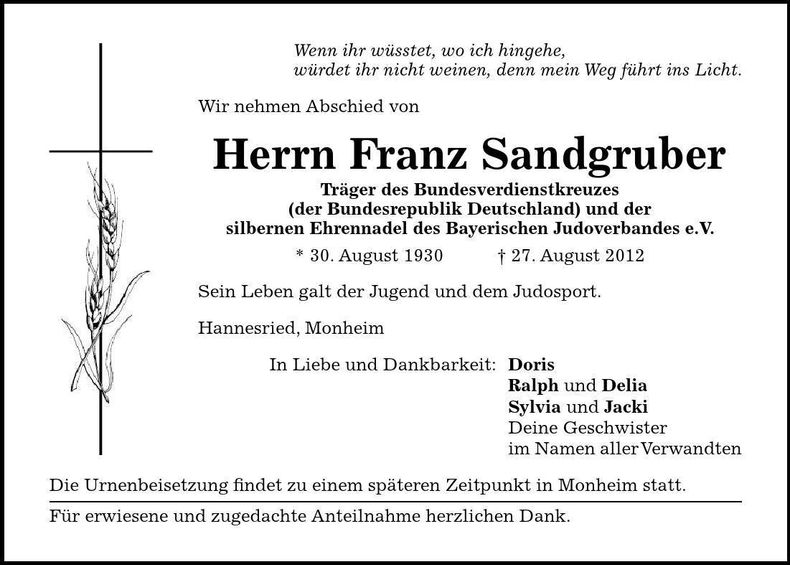 Wenn ihr wüsstet, wo ich hingehe,
würdet ihr nicht weinen, denn mein Weg führt ins Licht.

Wir nehmen Abschied von

Herrn Franz Sandgruber

Träger des Bundesverdienstkreuzes
(der Bundesrepublik Deutschland) und der
silbernen Ehrennadel des Bayerischen Judoverbandes e.V.

* 30. August 1930 † 27. August 2012

Sein Leben galt der Jugend und dem Judosport.

Hannesried, Monheim

In Liebe und Dankbarkeit: Doris
Ralph und Delia
Sylvia und Jacki
Deine Geschwister
im Namen aller Verwandten

Die Urnenbeisetzung findet zu einem späteren Zeitpunkt in Monheim statt.

Für erwiesene und zugedachte Anteilnahme herzlichen Dank.